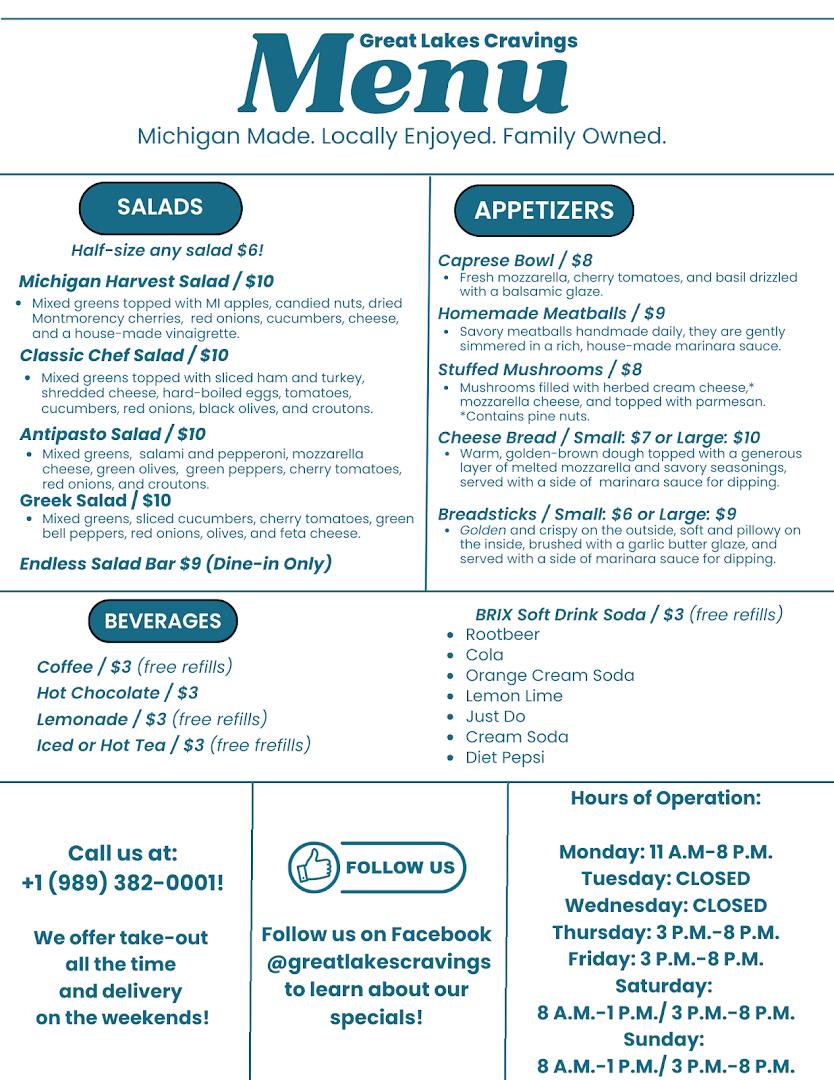 Great Lakes Cravings
Menu
Michigan Made. Locally Enjoyed. Family Owned.

SALADS

Half-size any salad $6!

Michigan Harvest Salad / $10
• Mixed greens topped with MI apples, candied nuts, dried Montmorency cherries, red onions, cucumbers, cheese, and a house-made vinaigrette.

Classic Chef Salad / $10
• Mixed greens topped with sliced ham and turkey, shredded cheese, hard-boiled eggs, tomatoes, cucumbers, red onions, black olives, and croutons.

Antipasto Salad / $10
• Mixed greens, salami and pepperoni, mozzarella cheese, green olives, green peppers, cherry tomatoes, red onions, and croutons.

Greek Salad / $10
• Mixed greens, sliced cucumbers, cherry tomatoes, green bell peppers, red onions, olives, and feta cheese.

Endless Salad Bar $9 (Dine-in Only)

APPETIZERS

Caprese Bowl / $8
• Fresh mozzarella, cherry tomatoes, and basil drizzled with a balsamic glaze.

Homemade Meatballs / $9
• Savory meatballs handmade daily, they are gently simmered in a rich, house-made marinara sauce.

Stuffed Mushrooms / $8
• Mushrooms filled with herbed cream cheese,* mozzarella cheese, and topped with parmesan. *Contains pine nuts.

Cheese Bread / Small: $7 or Large: $10
• Warm, golden-brown dough topped with a generous layer of melted mozzarella and savory seasonings, served with a side of marinara sauce for dipping.

Breadsticks / Small: $6 or Large: $9
• Golden and crispy on the outside, soft and pillowy on the inside, brushed with a garlic butter glaze, and served with a side of marinara sauce for dipping.

BEVERAGES

Coffee / $3 (free refills)
Hot Chocolate / $3
Lemonade / $3 (free refills)
Iced or Hot Tea / $3 (free frefills)

BRIX Soft Drink Soda / $3 (free refills)
• Rootbeer
• Cola
• Orange Cream Soda
• Lemon Lime
• Just Do
• Cream Soda
• Diet Pepsi

Call us at:
+1 (989) 382-0001!

We offer take-out all the time and delivery on the weekends!

FOLLOW US

Follow us on Facebook @greatlakescravings to learn about our specials!

Hours of Operation:

Monday: 11 A.M-8 P.M.
Tuesday: CLOSED
Wednesday: CLOSED
Thursday: 3 P.M.-8 P.M.
Friday: 3 P.M.-8 P.M.
Saturday:
8 A.M.-1 P.M./ 3 P.M.-8 P.M.
Sunday:
8 A.M.-1 P.M./ 3 P.M.-8 P.M.